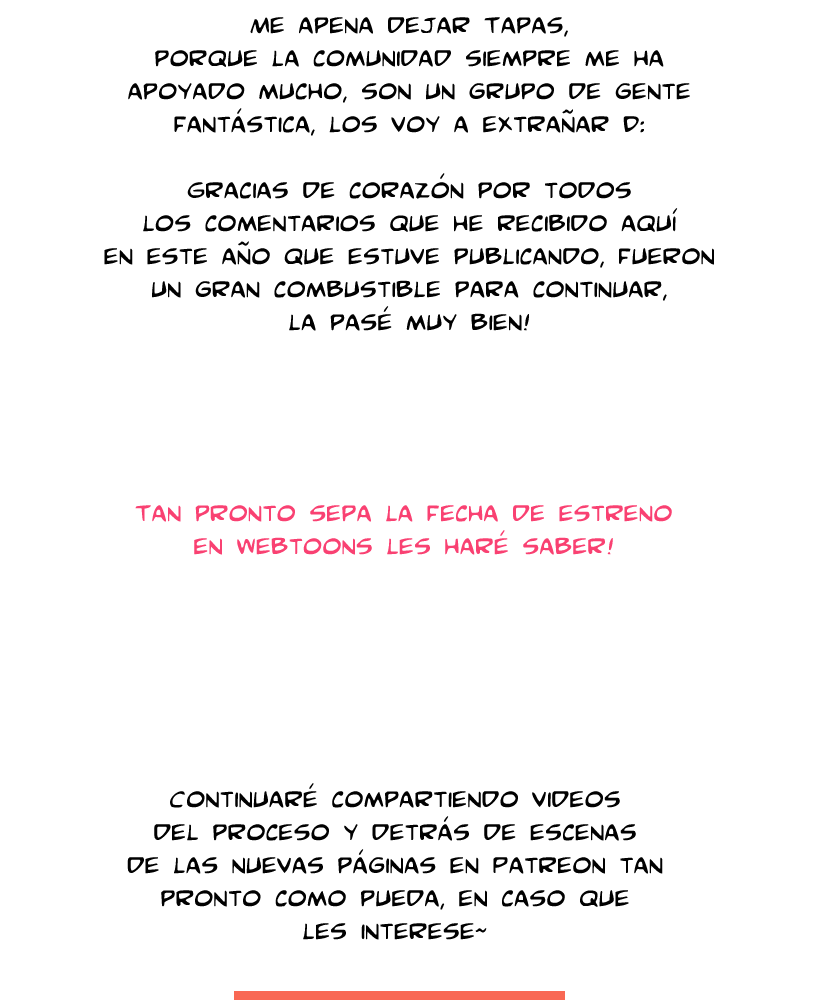 ME APENA DEJAR TAPAS, PORQUE LA COMUNIDAD SIEMPRE ME HA APOYADO MUCHO, SON UN GRUPO DE GENTE FANTÁSTICA, LOS VOY A EXTRAÑAR D:

GRACIAS DE CORAZÓN POR TODOS LOS COMENTARIOS QUE HE RECIBIDO AQUÍ EN ESTE AÑO QUE ESTUVE PUBLICANDO, FUERON UN GRAN COMBUSTIBLE PARA CONTINUAR, LA PASÉ MUY BIEN!

TAN PRONTO SEPA LA FECHA DE ESTRENO EN WEBTOONS LES HARÉ SABER!

CONTINUARÉ COMPARTIENDO VIDEOS DEL PROCESO Y DETRÁS DE ESCENAS DE LAS NUEVAS PÁGINAS EN PATREON TAN PRONTO COMO PUEDA, EN CASO QUE LES INTERESE~